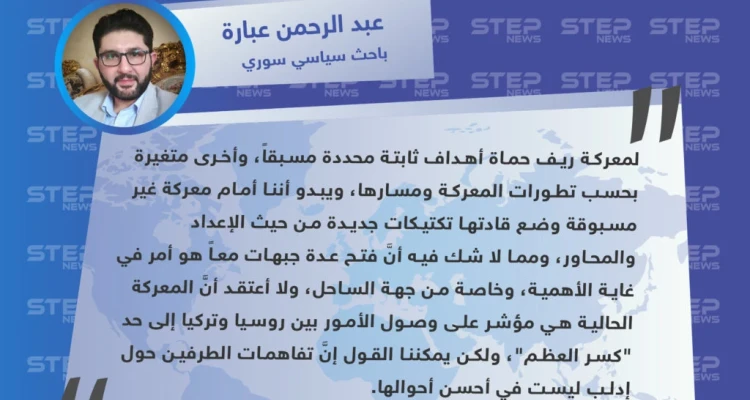 عبد الرحمن عبارة
باحث سياسي سوري

لمعركة ريف حماة أهداف ثابتة محددة مسبقاً، وأخرى متغيرة بحسب تطورات المعركة ومسارها، ويبدو أننا أمام معركة غير مسبوقة وضع قادتها تكتيكات جديدة من حيث الإعداد والمحاور، ومما لا شك فيه أنَّ فتح عدة جبهات معاً هو أمر في غاية الأهمية، وخاصة من جهة الساحل، ولا أعتقد أنَّ المعركة الحالية هي مؤشر على وصول الأمور بين روسيا وتركيا إلى حد "كسر العظم"، ولكن يمكننا القول إنَّ تفاهمات الطرفين حول إدلب ليست في أحسن أحوالها.

STEP NEWS